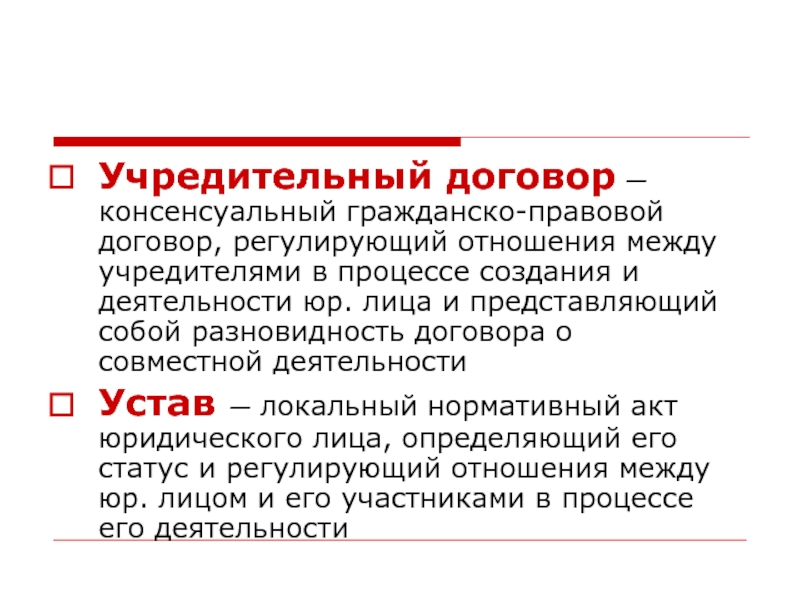 Учредительный договор – консенсуальный гражданско-правовой договор, регулирующий отношения между учредителями в процессе создания и деятельности юр. лица и представляющий собой разновидность договора о совместной деятельности

Устав – локальный нормативный акт юридического лица, определяющий его статус и регулирующий отношения между юр. лицом и его участниками в процессе его деятельности